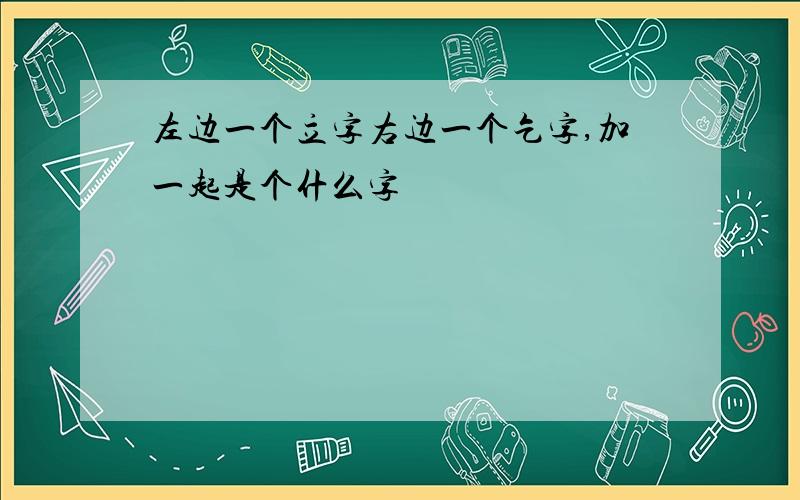 左边一个立字右边一个乞字,加一起是个什么字